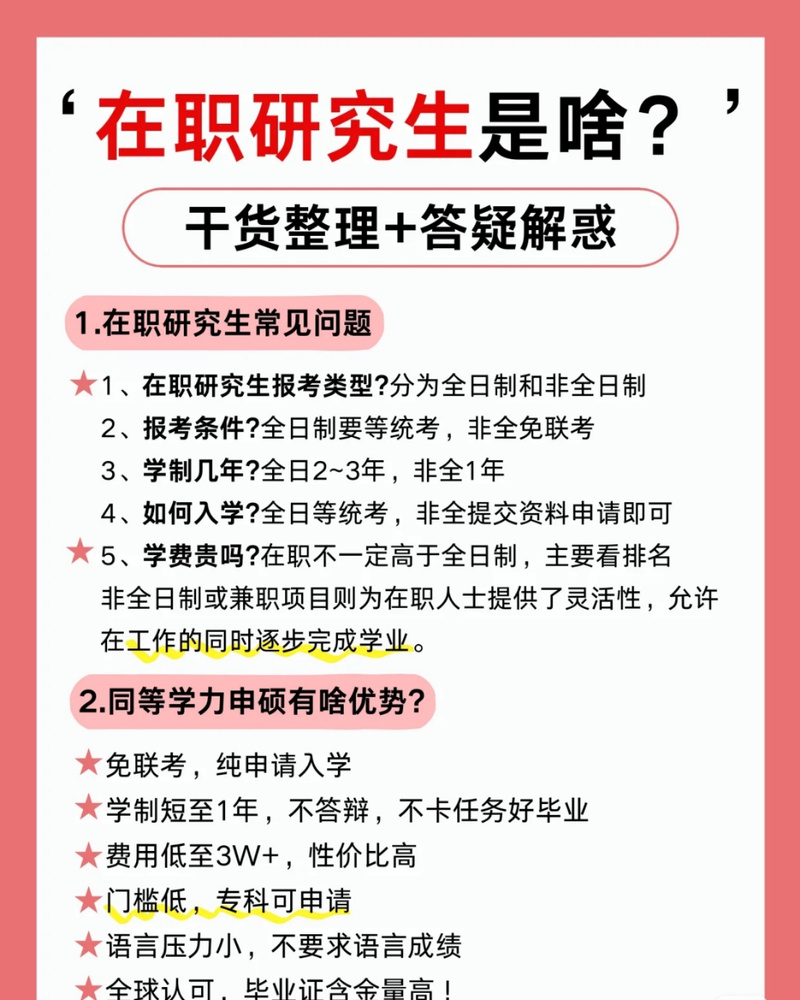 ‘在职研究生是啥？’

干货整理+答疑解惑

1.在职研究生常见问题

★1、在职研究生报考类型?分为全日制和非全日制
2、报考条件?全日制要等统考，非全免联考
3、学制几年?全日2~3年，非全1年
4、如何入学?全日等统考，非全提交资料申请即可
★5、学费贵吗?在职不一定高于全日制，主要看排名
非全日制或兼职项目则为在职人士提供了灵活性，允许在工作的同时逐步完成学业。

2.同等学力申硕有啥优势?

★免联考，纯申请入学
★学制短至1年，不答辩，不卡任务好毕业
★费用低至3W+，性价比高
★门槛低，专科可申请
★语言压力小，不要求语言成绩
★全球认可，毕业证含金量高！